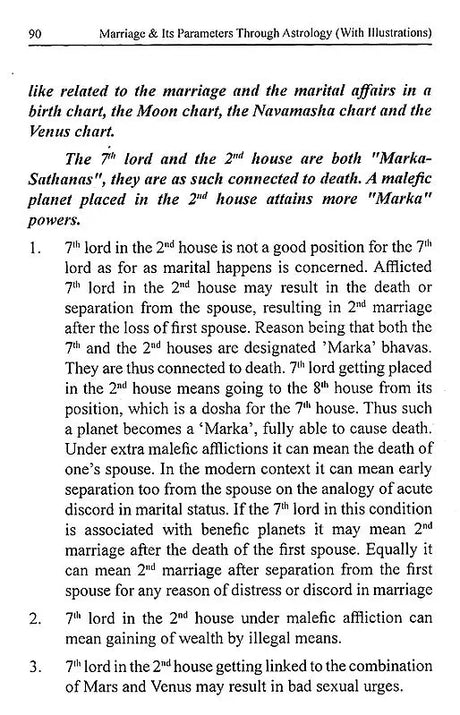 90 Marriage & Its Parameters Through Astrology (With Illustrations)

like related to the marriage and the marital affairs in a birth chart, the Moon chart, the Navamasha chart and the Venus chart.

The $7^{th}$ lord and the $2^{nd}$ house are both "Marka-Sathanas", they are as such connected to death. A malefic planet placed in the $2^{nd}$ house attains more "Marka" powers.

1. $7^{th}$ lord in the $2^{nd}$ house is not a good position for the $7^{th}$ lord as for as marital happens is concerned. Afflicted $7^{th}$ lord in the $2^{nd}$ house may result in the death or separation from the spouse, resulting in $2^{nd}$ marriage after the loss of first spouse. Reason being that both the $7^{th}$ and the $2^{nd}$ houses are designated 'Marka' bhavas. They are thus connected to death. $7^{th}$ lord getting placed in the $2^{nd}$ house means going to the $8^{th}$ house from its position, which is a dosha for the $7^{th}$ house. Thus such a planet becomes a 'Marka', fully able to cause death. Under extra malefic afflictions it can mean the death of one's spouse. In the modern context it can mean early separation too from the spouse on the analogy of acute discord in marital status. If the $7^{th}$ lord in this condition is associated with benefic planets it may mean $2^{nd}$ marriage after the death of the first spouse. Equally it can mean $2^{nd}$ marriage after separation from the first spouse for any reason of distress or discord in marriage

2. $7^{th}$ lord in the $2^{nd}$ house under malefic affliction can mean gaining of wealth by illegal means.

3. $7^{th}$ lord in the $2^{nd}$ house getting linked to the combination of Mars and Venus may result in bad sexual urges.